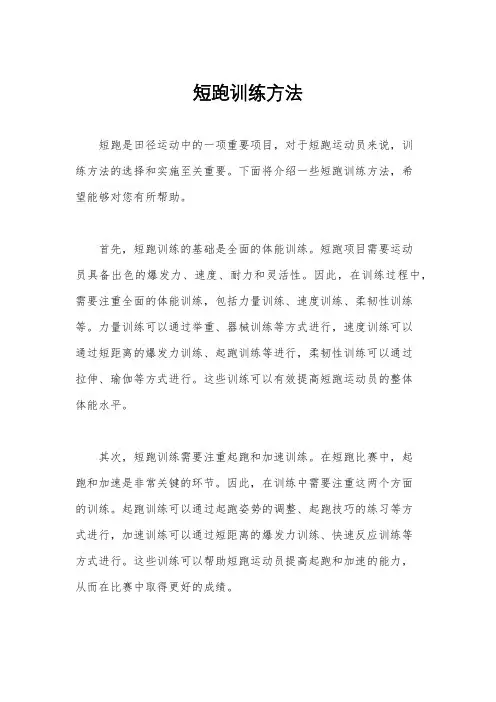 短跑训练方法

短跑是田径运动中的一项重要项目，对于短跑运动员来说，训练方法的选择和实施至关重要。下面将介绍一些短跑训练方法，希望能够对您有所帮助。

首先，短跑训练的基础是全面的体能训练。短跑项目需要运动员具备出色的爆发力、速度、耐力和灵活性。因此，在训练过程中，需要注重全面的体能训练，包括力量训练、速度训练、柔韧性训练等。力量训练可以通过举重、器械训练等方式进行，速度训练可以通过短距离的爆发力训练、起跑训练等进行，柔韧性训练可以通过拉伸、瑜伽等方式进行。这些训练可以有效提高短跑运动员的整体体能水平。

其次，短跑训练需要注重起跑和加速训练。在短跑比赛中，起跑和加速是非常关键的环节。因此，在训练中需要注重这两个方面的训练。起跑训练可以通过起跑姿势的调整、起跑技巧的练习等方式进行，加速训练可以通过短距离的爆发力训练、快速反应训练等方式进行。这些训练可以帮助短跑运动员提高起跑和加速的能力，从而在比赛中取得更好的成绩。